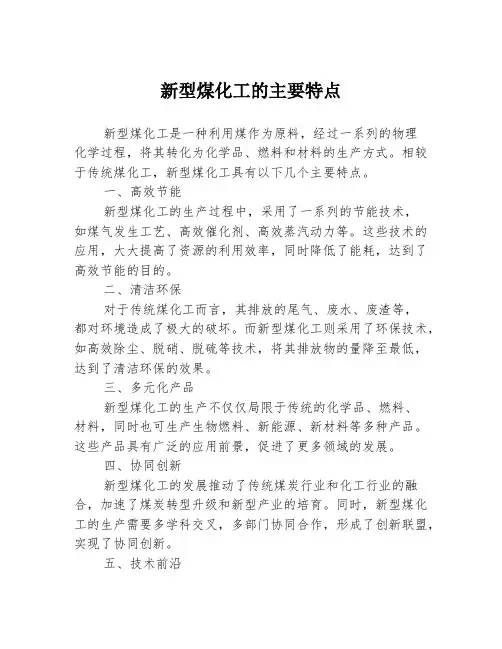 新型煤化工的主要特点

新型煤化工是一种利用煤作为原料，经过一系列的物理化学过程，将其转化为化学品、燃料和材料的生产方式。相较于传统煤化工，新型煤化工具有以下几个主要特点。

一、高效节能

新型煤化工的生产过程中，采用了一系列的节能技术，如煤气发生工艺、高效催化剂、高效蒸汽动力等。这些技术的应用，大大提高了资源的利用效率，同时降低了能耗，达到了高效节能的目的。

二、清洁环保

对于传统煤化工而言，其排放的尾气、废水、废渣等，都对环境造成了极大的破坏。而新型煤化工则采用了环保技术，如高效除尘、脱硝、脱硫等技术，将其排放物的量降至最低，达到了清洁环保的效果。

三、多元化产品

新型煤化工的生产不仅仅局限于传统的化学品、燃料、材料，同时也可生产生物燃料、新能源、新材料等多种产品。这些产品具有广泛的应用前景，促进了更多领域的发展。

四、协同创新

新型煤化工的发展推动了传统煤炭行业和化工行业的融合，加速了煤炭转型升级和新型产业的培育。同时，新型煤化工的生产需要多学科交叉，多部门协同合作，形成了创新联盟，实现了协同创新。

五、技术前沿